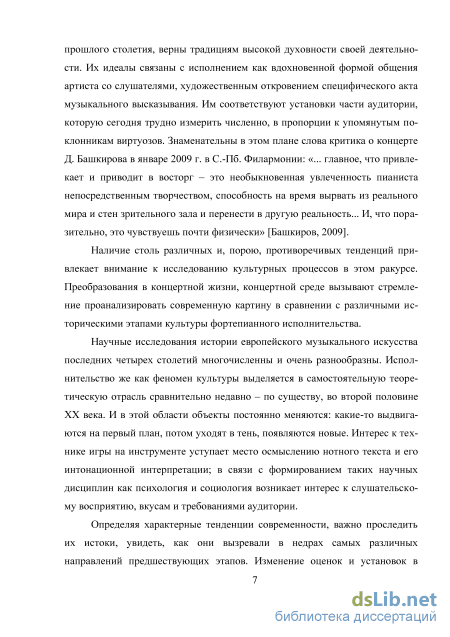 прошлого столетия, верны традициям высокой духовности своей деятельности. Их идеалы связаны с исполнением как вдохновенной формой общения артиста со слушателями, художественным откровением специфического акта музыкального высказывания. Им соответствуют установки части аудитории, которую сегодня трудно измерить численно, в пропорции к упомянутым поклонникам виртуозов. Знаменательны в этом плане слова критика о концерте Д. Башкирова в январе 2009 г. в С.-Пб. Филармонии: «... главное, что привлекает и приводит в восторг – это необыкновенная увлеченность пианиста непосредственным творчеством, способность на время вырвать из реального мира и стен зрительного зала и перенести в другую реальность... И, что поразительно, это чувствуешь почти физически» [Башкиров, 2009].

Наличие столь различных и, порою, противоречивых тенденций привлекает внимание к исследованию культурных процессов в этом ракурсе. Преобразования в концертной жизни, концертной среде вызывают стремление проанализировать современную картину в сравнении с различными историческими этапами культуры фортепианного исполнительства.

Научные исследования истории европейского музыкального искусства последних четырех столетий многочисленны и очень разнообразны. Исполнительство же как феномен культуры выделяется в самостоятельную теоретическую отрасль сравнительно недавно – по существу, во второй половине XX века. И в этой области объекты постоянно меняются: какие-то выдвигаются на первый план, потом уходят в тень, появляются новые. Интерес к технике игры на инструменте уступает место осмыслению нотного текста и его интонационной интерпретации; в связи с формированием таких научных дисциплин как психология и социология возникает интерес к слушательскому восприятию, вкусам и требованиями аудитории.

Определяя характерные тенденции современности, важно проследить их истоки, увидеть, как они вызревали в недрах самых различных направлений предшествующих этапов. Изменение оценок и установок в

7

dsLib.net
библиотека диссертаций